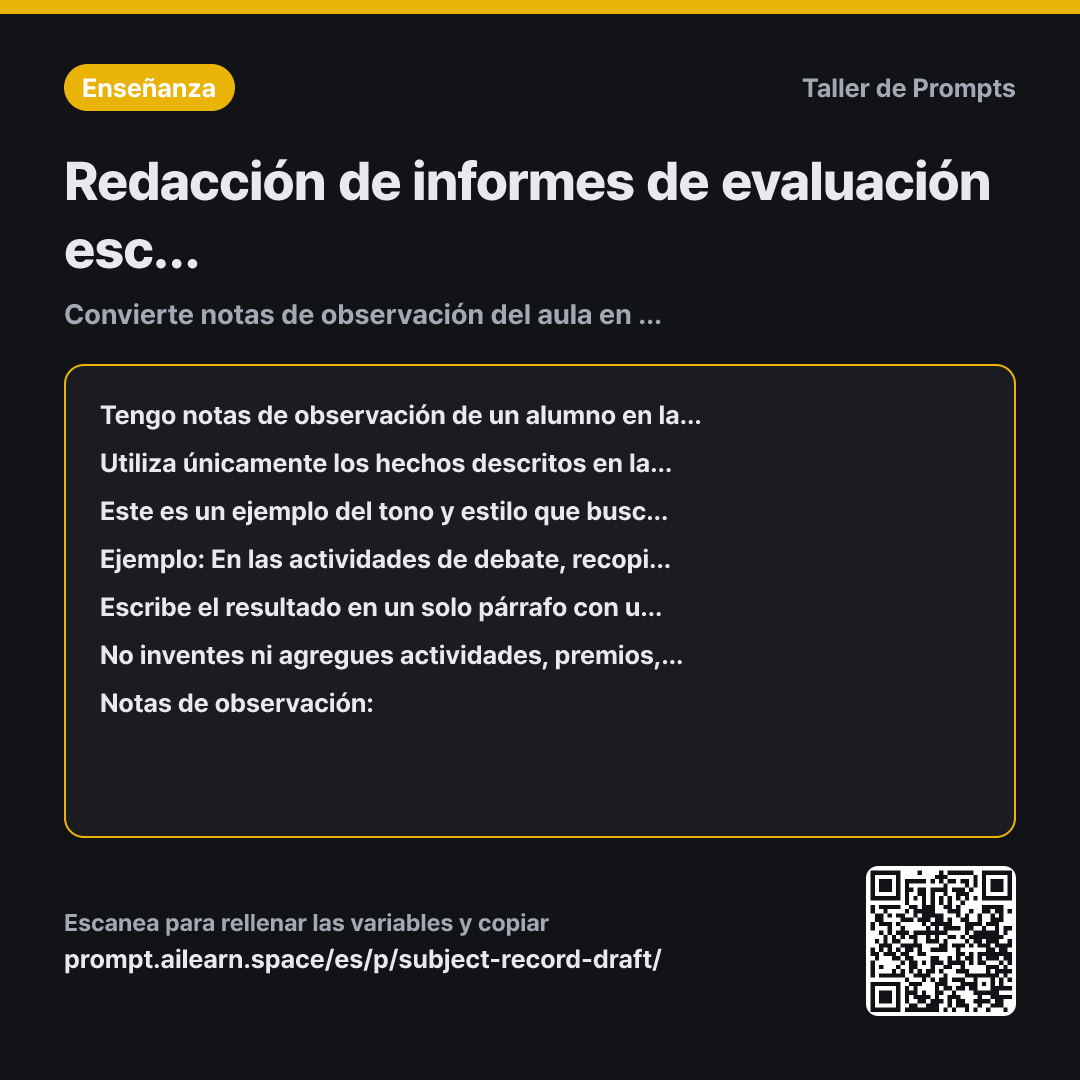 Enseñanza

Taller de Prompts

Redacción de informes de evaluación esc...

Convierte notas de observación del aula en ...

Tengo notas de observación de un alumno en la...

Utiliza únicamente los hechos descritos en la...

Este es un ejemplo del tono y estilo que busc...

Ejemplo: En las actividades de debate, recopi...

Escribe el resultado en un solo párrafo con u...

No inventes ni agregues actividades, premios,...

Notas de observación:

Escanea para rellenar las variables y copiar

prompt.ailearn.space/es/p/subject-record-draft/